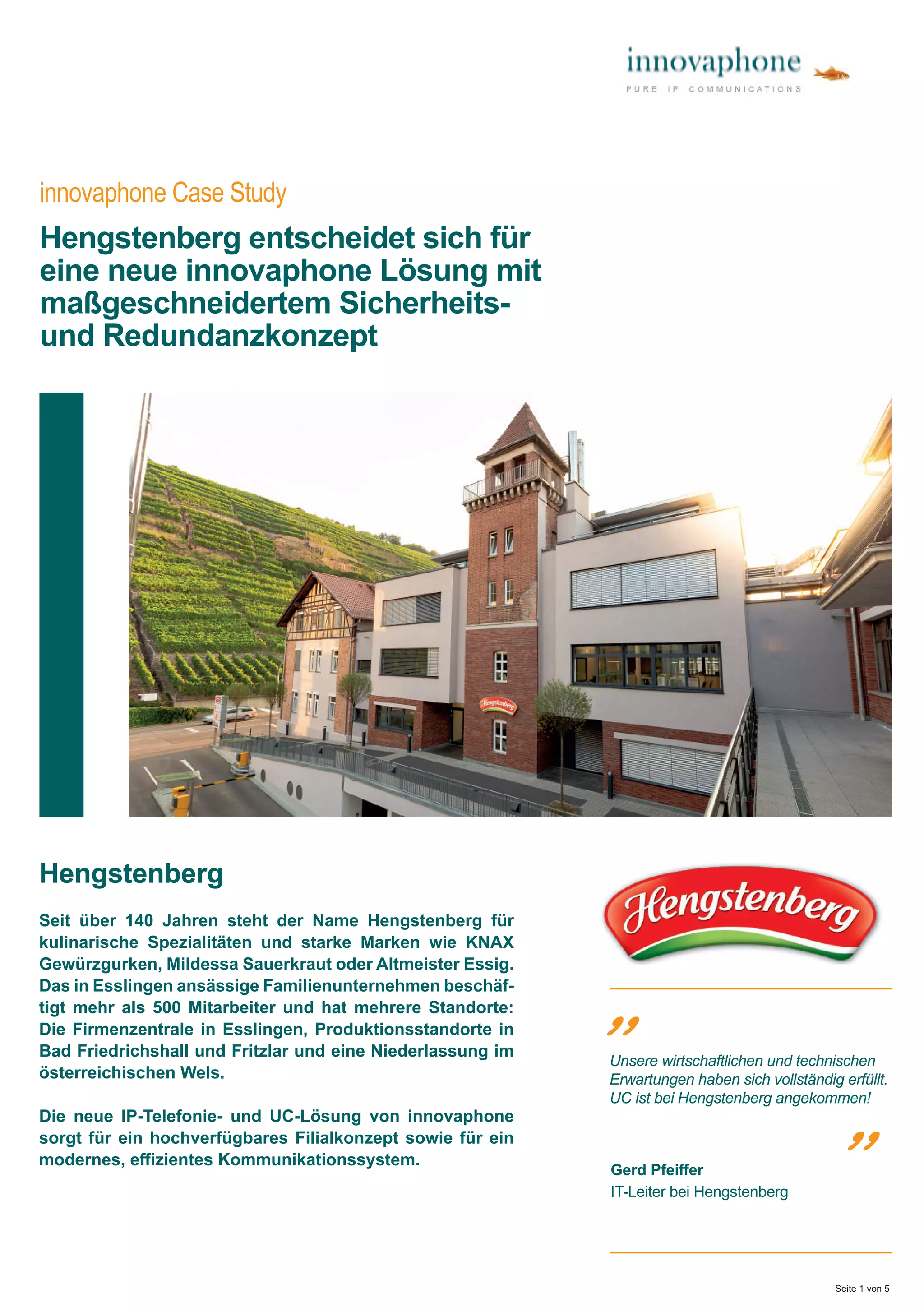 innovaphone
PURE IP COMMUNICATIONS

innovaphone Case Study

Hengstenberg entscheidet sich für eine neue innovaphone Lösung mit maßgeschneidertem Sicherheits- und Redundanzkonzept

Hengstenberg

Hengstenberg

Seit über 140 Jahren steht der Name Hengstenberg für kulinarische Spezialitäten und starke Marken wie KNAX Gewürzgurken, Mildessa Sauerkraut oder Altmeister Essig. Das in Esslingen ansässige Familienunternehmen beschäftigt mehr als 500 Mitarbeiter und hat mehrere Standorte: Die Firmenzentrale in Esslingen, Produktionsstandorte in Bad Friedrichshall und Fritzlar und eine Niederlassung im österreichischen Wels.

Die neue IP-Telefonie- und UC-Lösung von innovaphone sorgt für ein hochverfügbares Filialkonzept sowie für ein modernes, effizientes Kommunikationssystem.

Hengstenberg

Unsere wirtschaftlichen und technischen Erwartungen haben sich vollständig erfüllt. UC ist bei Hengstenberg angekommen!

Gerd Pfeiffer
IT-Leiter bei Hengstenberg

Seite 1 von 5